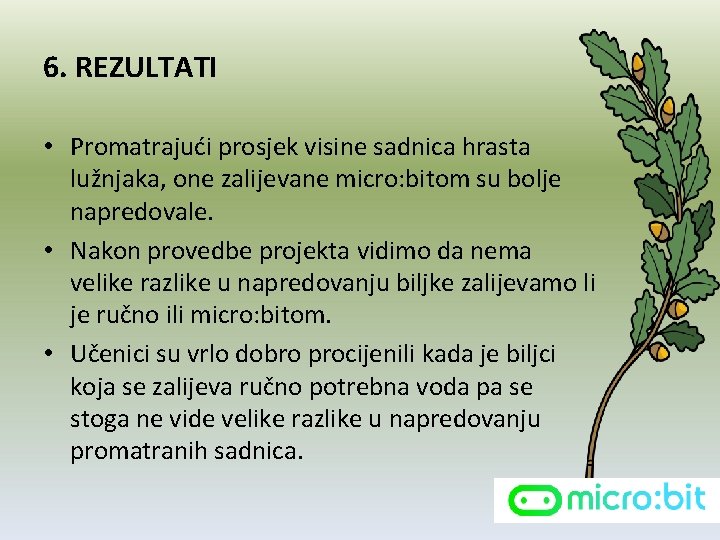 6. REZULTATI

• Promatrajući prosjek visine sadnica hrasta lužnjaka, one zalijevane micro:bitom su bolje napredovale.

• Nakon provedbe projekta vidimo da nema velike razlike u napredovanju biljke zalijevamo li je ručno ili micro:bitom.

• Učenici su vrlo dobro procijenili kada je biljci koja se zalijeva ručno potrebna voda pa se stoga ne vide velike razlike u napredovanju promatranih sadnica.

micro:bit